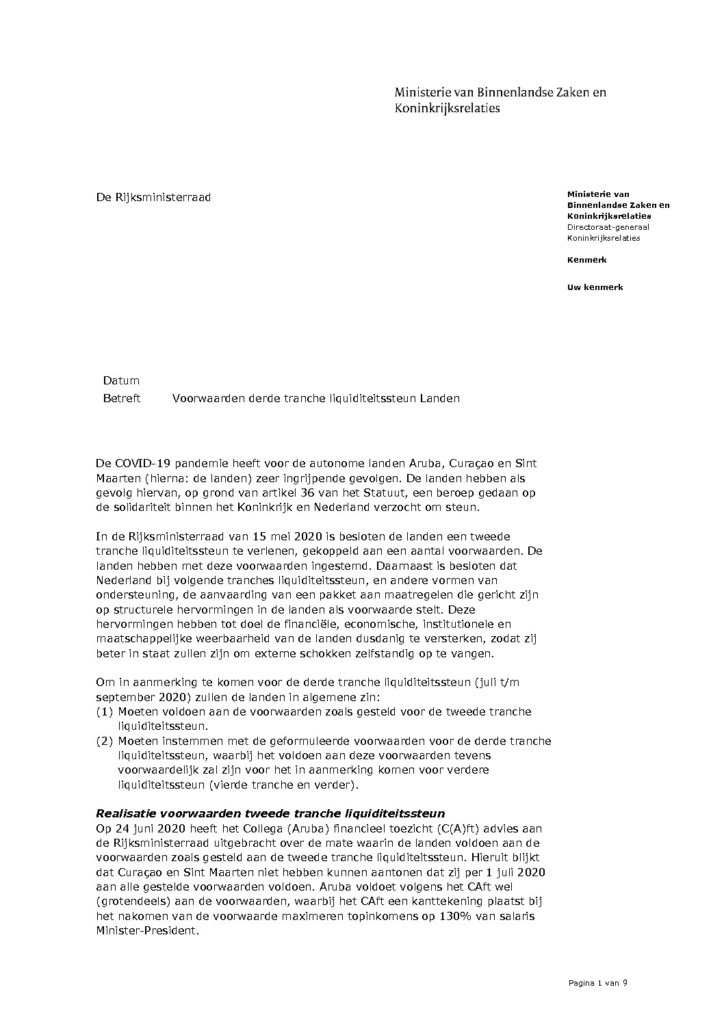 Ministerie van Binnenlandse Zaken en Koninkrijksrelaties

De Rijksministerraad

Ministerie van Binnenlandse Zaken en Koninkrijksrelaties
Directoraat-generaal Koninkrijksrelaties

Kenmerk

Uw kenmerk

Datum
Betreft Voorwaarden derde tranche liquiditeitssteun Landen

De COVID-19 pandemie heeft voor de autonome landen Aruba, Curaçao en Sint Maarten (hierna: de landen) zeer ingrijpende gevolgen. De landen hebben als gevolg hiervan, op grond van artikel 36 van het Statuut, een beroep gedaan op de solidariteit binnen het Koninkrijk en Nederland verzocht om steun.

In de Rijksministerraad van 15 mei 2020 is besloten de landen een tweede tranche liquiditeitssteun te verlenen, gekoppeld aan een aantal voorwaarden. De landen hebben met deze voorwaarden ingestemd. Daarnaast is besloten dat Nederland bij volgende tranches liquiditeitssteun, en andere vormen van ondersteuning, de aanvaarding van een pakket aan maatregelen die gericht zijn op structurele hervormingen in de landen als voorwaarde stelt. Deze hervormingen hebben tot doel de financiële, economische, institutionele en maatschappelijke weerbaarheid van de landen dusdanig te versterken, zodat zij beter in staat zullen zijn om externe schokken zelfstandig op te vangen.

Om in aanmerking te komen voor de derde tranche liquiditeitssteun (juli t/m september 2020) zullen de landen in algemene zin:
(1) Moeten voldoen aan de voorwaarden zoals gesteld voor de tweede tranche liquiditeitssteun.
(2) Moeten instemmen met de geformuleerde voorwaarden voor de derde tranche liquiditeitssteun, waarbij het voldoen aan deze voorwaarden tevens voorwaardelijk zal zijn voor het in aanmerking komen voor verdere liquiditeitssteun (vierde tranche en verder).

Realisatie voorwaarden tweede tranche liquiditeitssteun
Op 24 juni 2020 heeft het College (Aruba) financieel toezicht (C(A)ft) advies aan de Rijksministerraad uitgebracht over de mate waarin de landen voldoen aan de voorwaarden zoals gesteld aan de tweede tranche liquiditeitssteun. Hieruit blijkt dat Curaçao en Sint Maarten niet hebben kunnen aantonen dat zij per 1 juli 2020 aan alle gestelde voorwaarden voldoen. Aruba voldoet volgens het CAft wel (grotendeels) aan de voorwaarden, waarbij het CAft een kanttekening plaatst bij het nakomen van de voorwaarde maximeren topinkomens op 130% van salaris Minister-President.

Pagina 1 van 9